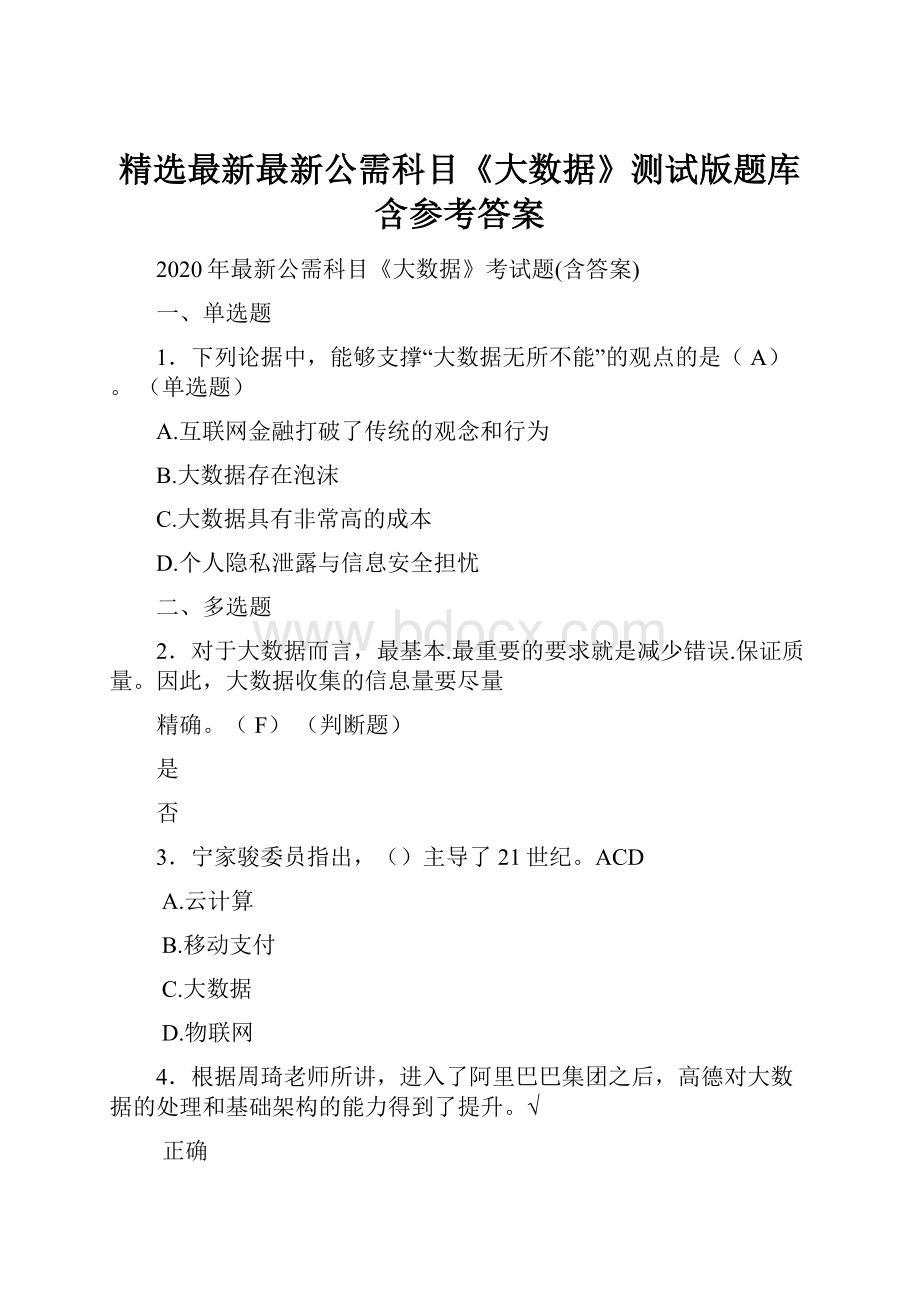 精选最新最新公需科目《大数据》测试版题库含参考答案

2020年最新公需科目《大数据》考试题(含答案)

一、单选题

1．下列论据中，能够支撑“大数据无所不能”的观点的是（ A）。（单选题）

A.互联网金融打破了传统的观念和行为

B.大数据存在泡沫

C.大数据具有非常高的成本

D.个人隐私泄露与信息安全担忧

二、多选题

www.bdocx.com

2．对于大数据而言，最基本.最重要的要求就是减少错误.保证质量。因此，大数据收集的信息量要尽量

精确。（ F）（判断题）

是

否

3．宁家骏委员指出，（）主导了21世纪。ACD

A.云计算

B.移动支付

C.大数据

D.物联网

4．根据周琦老师所讲，进入了阿里巴巴集团之后，高德对大数据的处理和基础架构的能力得到了提升。√

正确